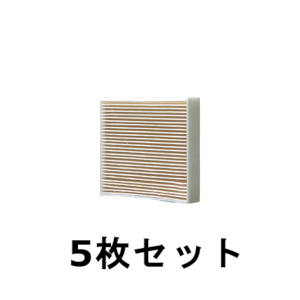 5枚セット